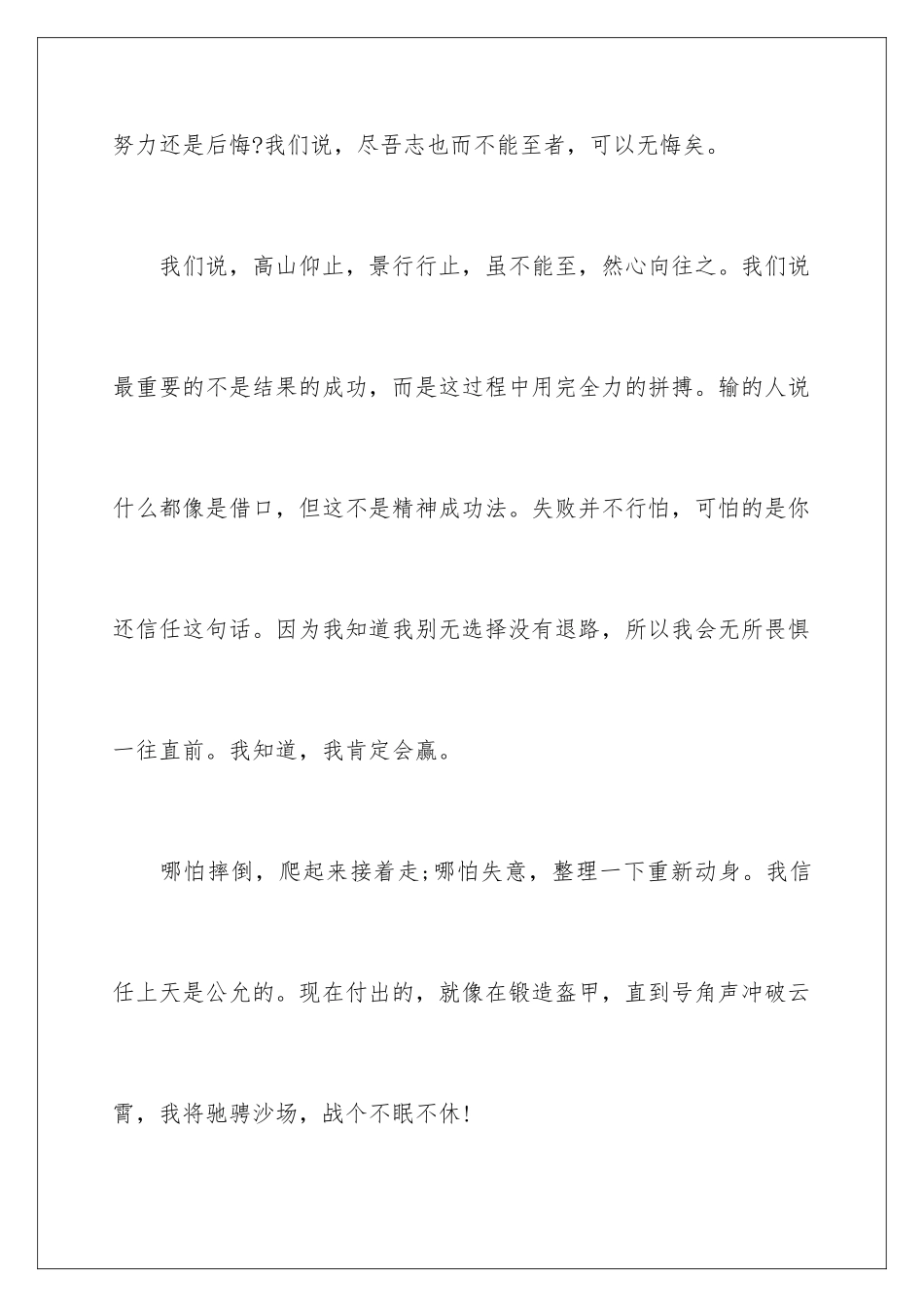 努力还是后悔?我们说，尽吾志也而不能至者，可以无悔矣。

我们说，高山仰止，景行行止，虽不能至，然心向往之。我们说最重要的不是结果的成功，而是这过程中用完全力的拼搏。输的人说什么都像是借口，但这不是精神成功法。失败并不行怕，可怕的是你还信任这句话。因为我知道我别无选择没有退路，所以我会无所畏惧一往直前。我知道，我肯定会赢。

哪怕摔倒，爬起来接着走;哪怕失意，整理一下重新动身。我信任上天是公允的。现在付出的，就像在锻造盔甲，直到号角声冲破云霄，我将驰骋沙场，战个不眠不休!